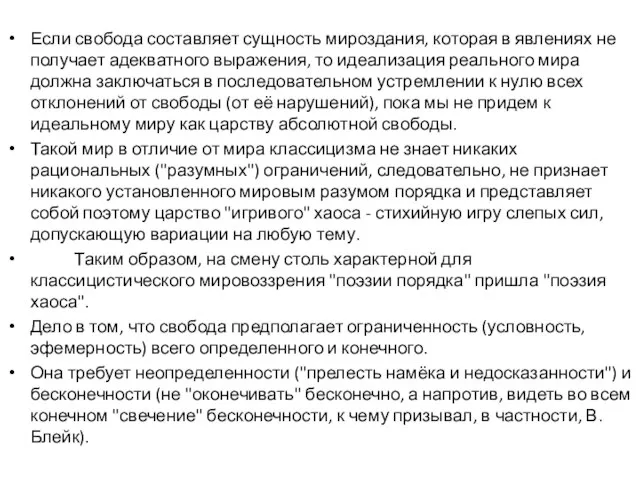 • Если свобода составляет сущность мироздания, которая в явлениях не получает адекватного выражения, то идеализация реального мира должна заключаться в последовательном устремлении к нулю всех отклонений от свободы (от её нарушений), пока мы не придем к идеальному миру как царству абсолютной свободы.

• Такой мир в отличие от мира классицизма не знает никаких рациональных ("разумных") ограничений, следовательно, не признает никакого установленного мировым разумом порядка и представляет собой поэтому царство "игривого" хаоса - стихийную игру слепых сил, допускающую вариации на любую тему.

• Таким образом, на смену столь характерной для классицистического мировоззрения "поэзии порядка" пришла "поэзия хаоса".

• Дело в том, что свобода предполагает ограниченность (условность, эфемерность) всего определенного и конечного.

• Она требует неопределенности ("прелесть намёка и недосказанности") и бесконечности (не "оконечивать" бесконечно, а напротив, видеть во всем конечном "свечение" бесконечности, к чему призывал, в частности, В. Блейк).